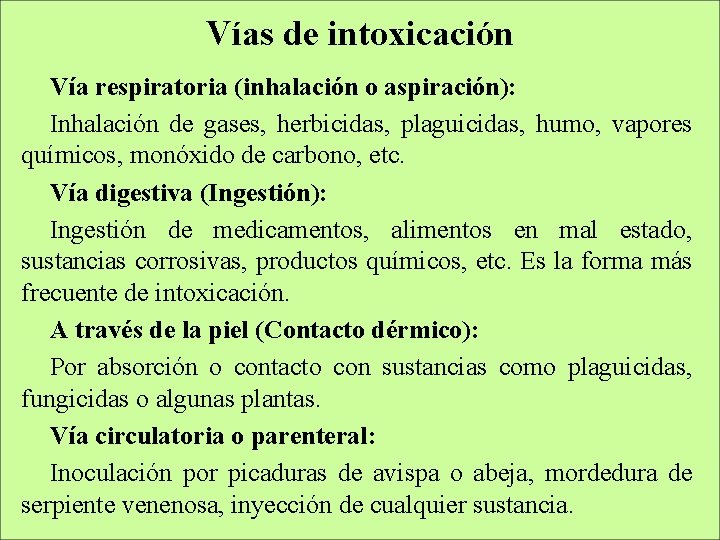 Vías de intoxicación

Vía respiratoria (inhalación o aspiración):

Inhalación de gases, herbicidas, plaguicidas, humo, vapores químicos, monóxido de carbono, etc.

Vía digestiva (Ingestión):

Ingestión de medicamentos, alimentos en mal estado, sustancias corrosivas, productos químicos, etc. Es la forma más frecuente de intoxicación.

A través de la piel (Contacto dérmico):

Por absorción o contacto con sustancias como plaguicidas, fungicidas o algunas plantas.

Vía circulatoria o parenteral:

Inoculación por picaduras de avispa o abeja, mordedura de serpiente venenosa, inyección de cualquier sustancia.